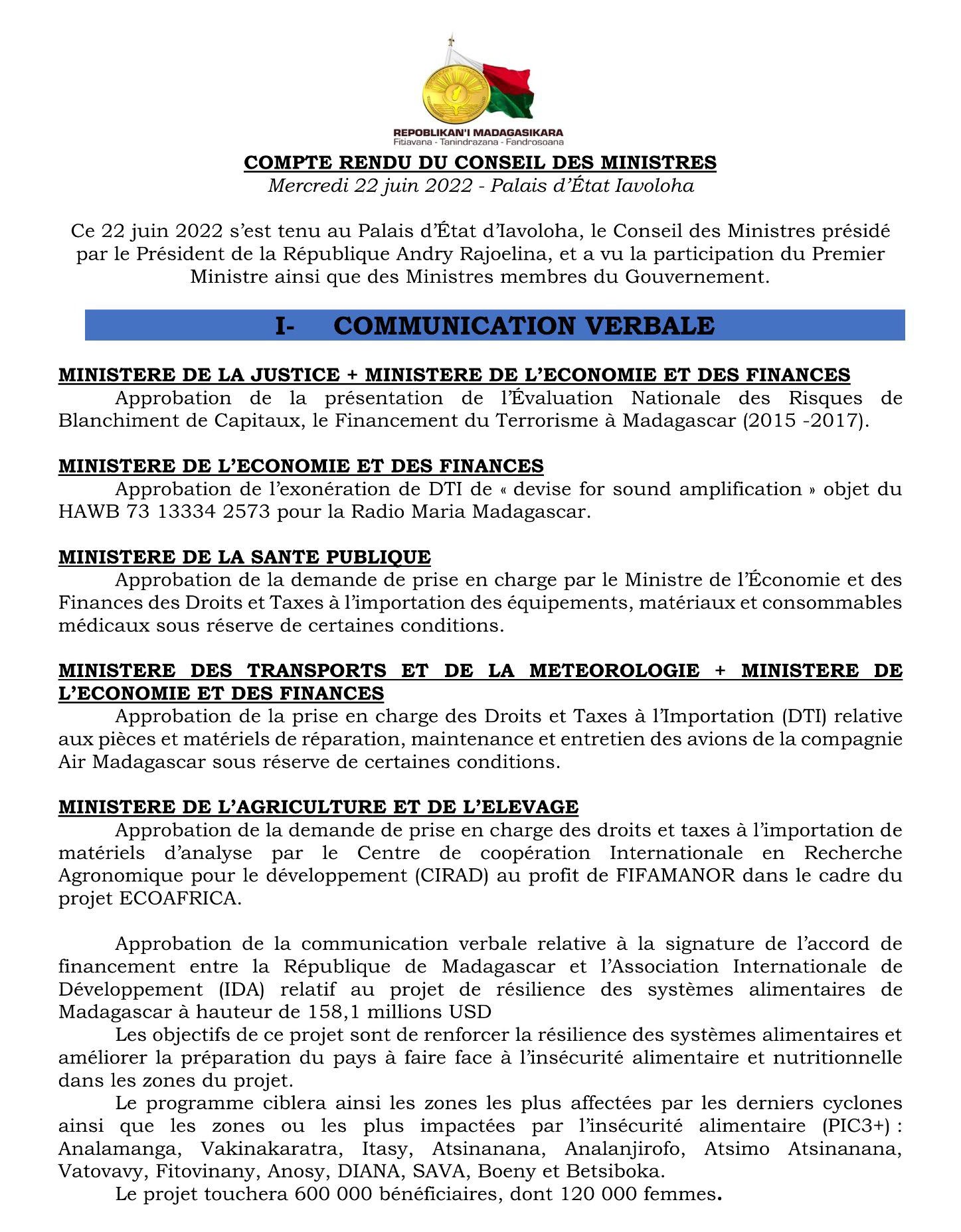 REPOBLIKAN'I MADAGASIKARA
Fitiavana - Tanindrazana - Fandrosoana

COMPTE RENDU DU CONSEIL DES MINISTRES
Mercredi 22 juin 2022 - Palais d'État Iavoloha

Ce 22 juin 2022 s'est tenu au Palais d'État d'Iavoloha, le Conseil des Ministres présidé par le Président de la République Andry Rajoelina, et a vu la participation du Premier Ministre ainsi que des Ministres membres du Gouvernement.

I- COMMUNICATION VERBALE

MINISTERE DE LA JUSTICE + MINISTERE DE L'ECONOMIE ET DES FINANCES
Approbation de la présentation de l'Évaluation Nationale des Risques de Blanchiment de Capitaux, le Financement du Terrorisme à Madagascar (2015 -2017).

MINISTERE DE L'ECONOMIE ET DES FINANCES
Approbation de l'exonération de DTI de « devise for sound amplification » objet du HAWB 73 13334 2573 pour la Radio Maria Madagascar.

MINISTERE DE LA SANTE PUBLIQUE
Approbation de la demande de prise en charge par le Ministre de l'Économie et des Finances des Droits et Taxes à l'importation des équipements, matériaux et consommables médicaux sous réserve de certaines conditions.

MINISTERE DES TRANSPORTS ET DE LA METEOROLOGIE + MINISTERE DE L'ECONOMIE ET DES FINANCES
Approbation de la prise en charge des Droits et Taxes à l'Importation (DTI) relative aux pièces et matériels de réparation, maintenance et entretien des avions de la compagnie Air Madagascar sous réserve de certaines conditions.

MINISTERE DE L'AGRICULTURE ET DE L'ELEVAGE
Approbation de la demande de prise en charge des droits et taxes à l'importation de matériels d'analyse par le Centre de coopération Internationale en Recherche Agronomique pour le développement (CIRAD) au profit de FIFAMANOR dans le cadre du projet ECOAFRICA.

Approbation de la communication verbale relative à la signature de l'accord de financement entre la République de Madagascar et l'Association Internationale de Développement (IDA) relatif au projet de résilience des systèmes alimentaires de Madagascar à hauteur de 158,1 millions USD
Les objectifs de ce projet sont de renforcer la résilience des systèmes alimentaires et améliorer la préparation du pays à faire face à l'insécurité alimentaire et nutritionnelle dans les zones du projet.
Le programme ciblera ainsi les zones les plus affectées par les derniers cyclones ainsi que les zones ou les plus impactées par l'insécurité alimentaire (PIC3+) : Analamanga, Vakinakaratra, Itasy, Atsinanana, Analanjirofo, Atsimo Atsinanana, Vatovavy, Fitovinany, Anosy, DIANA, SAVA, Boeny et Betsiboka.
Le projet touchera 600 000 bénéficiaires, dont 120 000 femmes.